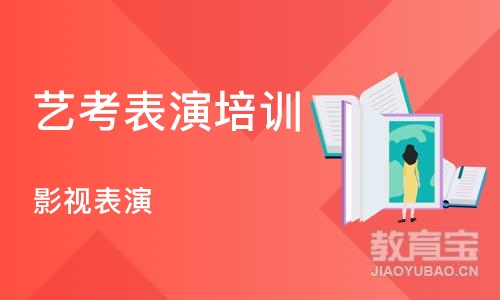 艺考表演培训

影视表演

教育宝
JIAOYUBAO.CN